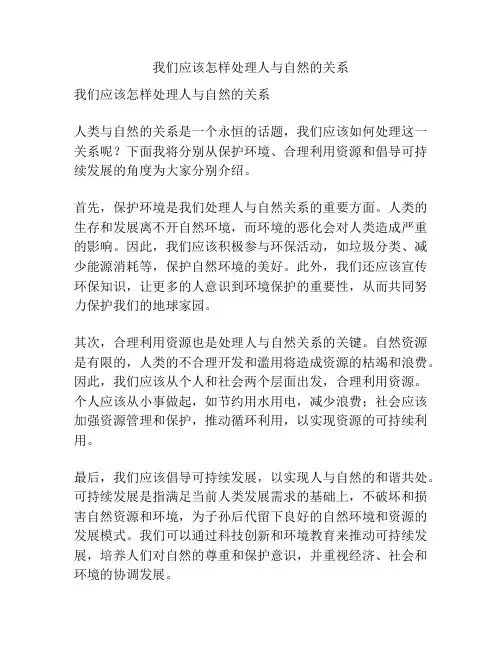 我们应该怎样处理人与自然的关系

我们应该怎样处理人与自然的关系

人类与自然的关系是一个永恒的话题，我们应该如何处理这一关系呢？下面我将分别从保护环境、合理利用资源和倡导可持续发展的角度为大家分别介绍。

首先，保护环境是我们处理人与自然关系的重要方面。人类的生存和发展离不开自然环境，而环境的恶化会对人类造成严重的影响。因此，我们应该积极参与环保活动，如垃圾分类、减少能源消耗等，保护自然环境的美好。此外，我们还应该宣传环保知识，让更多的人意识到环境保护的重要性，从而共同努力保护我们的地球家园。

其次，合理利用资源也是处理人与自然关系的关键。自然资源是有限的，人类的不合理开发和滥用将造成资源的枯竭和浪费。因此，我们应该从个人和社会两个层面出发，合理利用资源。个人应该从小事做起，如节约用水用电，减少浪费；社会应该加强资源管理和保护，推动循环利用，以实现资源的可持续利用。

最后，我们应该倡导可持续发展，以实现人与自然的和谐共处。可持续发展是指满足当前人类发展需求的基础上，不破坏和损害自然资源和环境，为子孙后代留下良好的自然环境和资源的发展模式。我们可以通过科技创新和环境教育来推动可持续发展，培养人们对自然的尊重和保护意识，并重视经济、社会和环境的协调发展。